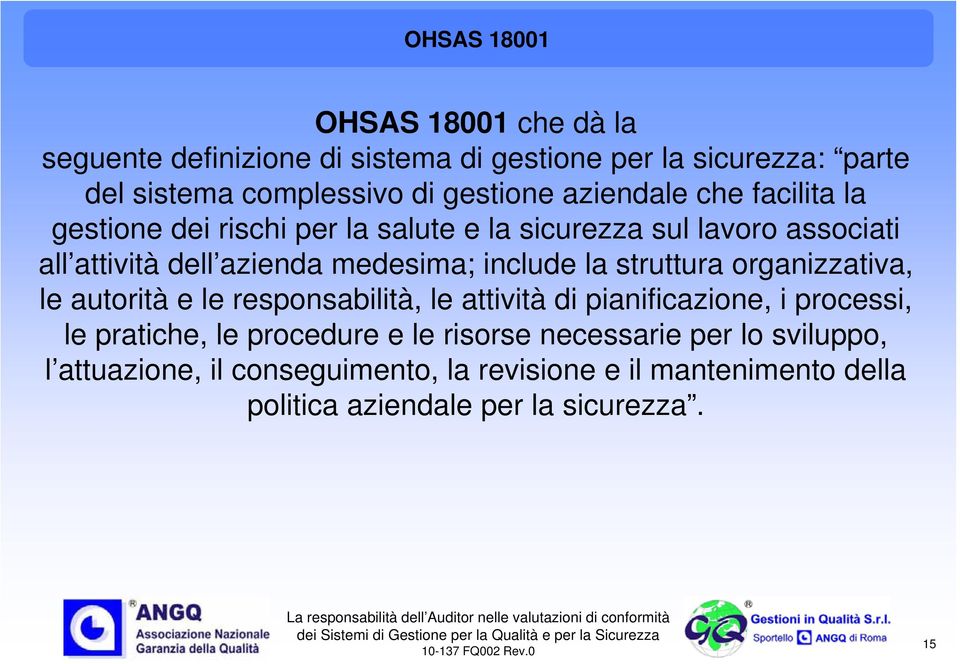 OHSAS 18001

OHSAS 18001 che dà la seguente definizione di sistema di gestione per la sicurezza: “parte del sistema complessivo di gestione aziendale che facilita la gestione dei rischi per la salute e la sicurezza sul lavoro associati all’attività dell’azienda medesima; include la struttura organizzativa, le autorità e le responsabilità, le attività di pianificazione, i processi, le pratiche, le procedure e le risorse necessarie per lo sviluppo, l’attuazione, il conseguimento, la revisione e il mantenimento della politica aziendale per la sicurezza”.

ANGQ Associazione Nazionale Garanzia della Qualità

La responsabilità dell’Auditor nelle valutazioni di conformità dei Sistemi di Gestione per la Qualità e per la Sicurezza
10-137 FQ002 Rev.0

GQ Gestioni in Qualità S.r.l.
Sportello ANGQ di Roma

15